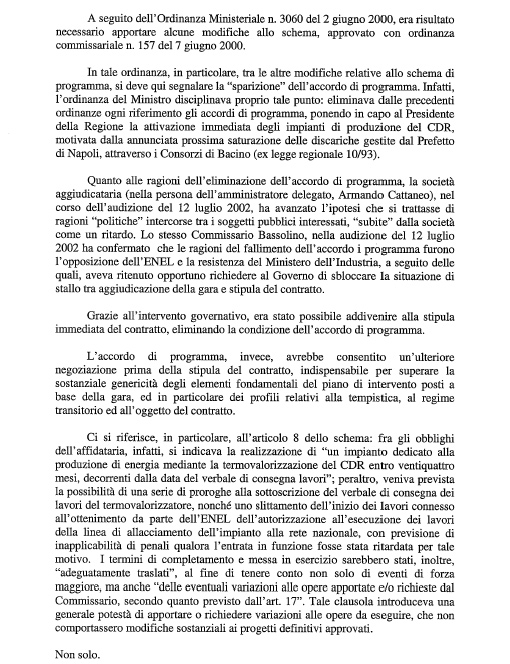 A seguito dell'Ordinanza Ministeriale n. 3060 del 2 giugno 2000, era risultato necessario apportare alcune modifiche allo schema, approvato con ordinanza commissariale n. 157 del 7 giugno 2000.

In tale ordinanza, in particolare, tra le altre modifiche relative allo schema di programma, si deve qui segnalare la "sparizione" dell'accordo di programma. Infatti, l'ordinanza del Ministro disciplinava proprio tale punto: eliminava dalle precedenti ordinanze ogni riferimento gli accordi di programma, ponendo in capo al Presidente della Regione la attivazione immediata degli impianti di produzione del CDR, motivata dalla annunciata prossima saturazione delle discariche gestite dal Prefetto di Napoli, attraverso i Consorzi di Bacino (ex legge regionale 10/93).

Quanto alle ragioni dell'eliminazione dell'accordo di programma, la società aggiudicataria (nella persona dell'amministratore delegato, Armando Cattaneo), nel corso dell'audizione del 12 luglio 2002, ha avanzato l'ipotesi che si trattasse di ragioni "politiche" intercorse tra i soggetti pubblici interessati, "subite" dalla società come un ritardo. Lo stesso Commissario Bassolino, nella audizione del 12 luglio 2002 ha confermato che le ragioni del fallimento dell'accordo i programma furono l'opposizione dell'ENEL e la resistenza del Ministero dell'Industria, a seguito delle quali, aveva ritenuto opportuno richiedere al Governo di sbloccare la situazione di stallo tra aggiudicazione della gara e stipula del contratto.

Grazie all'intervento governativo, era stato possibile addivenire alla stipula immediata del contratto, eliminando la condizione dell'accordo di programma.

L'accordo di programma, invece, avrebbe consentito un'ulteriore negoziazione prima della stipula del contratto, indispensabile per superare la sostanziale genericità degli elementi fondamentali del piano di intervento posti a base della gara, ed in particolare dei profili relativi alla tempistica, al regime transitorio ed all'oggetto del contratto.

Ci si riferisce, in particolare, all'articolo 8 dello schema: fra gli obblighi dell'affidataria, infatti, si indicava la realizzazione di "un impianto dedicato alla produzione di energia mediante la termovalorizzazione del CDR entro ventiquattro mesi, decorrenti dalla data del verbale di consegna lavori"; peraltro, veniva prevista la possibilità di una serie di proroghe alla sottoscrizione del verbale di consegna dei lavori del termovalorizzatore, nonché uno slittamento dell'inizio dei lavori connesso all'ottenimento da parte dell'ENEL dell'autorizzazione all'esecuzione dei lavori della linea di allacciamento dell'impianto alla rete nazionale, con previsione di inapplicabilità di penali qualora l'entrata in funzione fosse stata ritardata per tale motivo. I termini di completamento e messa in esercizio sarebbero stati, inoltre, "adeguatamente traslati", al fine di tenere conto non solo di eventi di forza maggiore, ma anche "delle eventuali variazioni alle opere apportate e/o richieste dal Commissario, secondo quanto previsto dall'art. 17". Tale clausola introduceva una generale potestà di apportare o richiedere variazioni alle opere da eseguire, che non comportassero modifiche sostanziali ai progetti definitivi approvati.

Non solo.